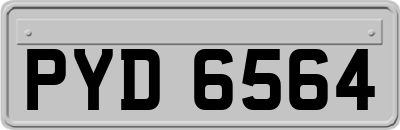 PYD 6564